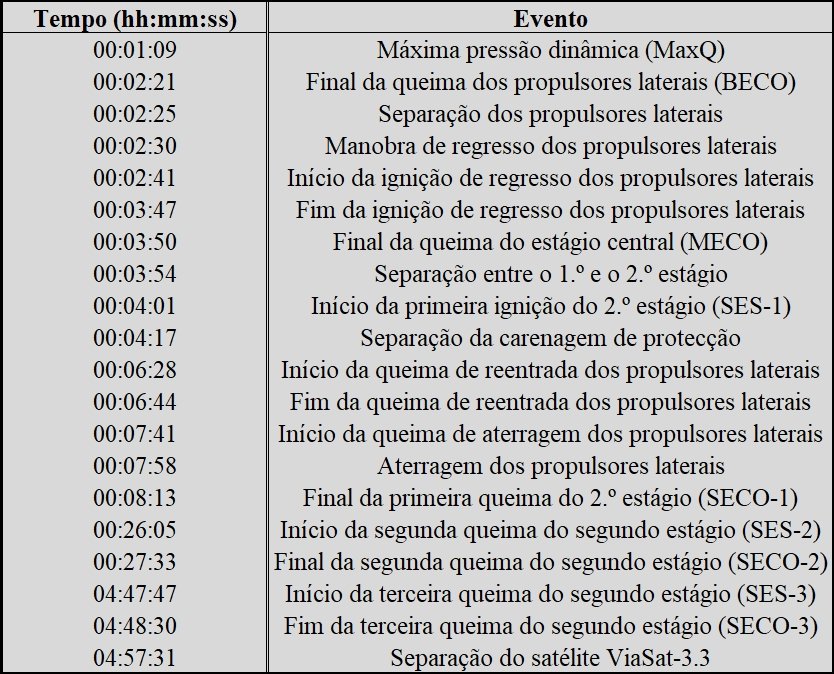 | Tempo (hh:mm:ss) | Evento |
|---|---|
| 00:01:09 | Máxima pressão dinâmica (MaxQ) |
| 00:02:21 | Final da queima dos propulsores laterais (BECO) |
| 00:02:25 | Separação dos propulsores laterais |
| 00:02:30 | Manobra de regresso dos propulsores laterais |
| 00:02:41 | Início da ignição de regresso dos propulsores laterais |
| 00:03:47 | Fim da ignição de regresso dos propulsores laterais |
| 00:03:50 | Final da queima do estágio central (MECO) |
| 00:03:54 | Separação entre o 1.º e o 2.º estágio |
| 00:04:01 | Início da primeira ignição do 2.º estágio (SES-1) |
| 00:04:17 | Separação da carenagem de protecção |
| 00:06:28 | Início da queima de reentrada dos propulsores laterais |
| 00:06:44 | Fim da queima de reentrada dos propulsores laterais |
| 00:07:41 | Início da queima de aterragem dos propulsores laterais |
| 00:07:58 | Aterragem dos propulsores laterais |
| 00:08:13 | Final da primeira queima do 2.º estágio (SECO-1) |
| 00:26:05 | Início da segunda queima do segundo estágio (SES-2) |
| 00:27:33 | Final da segunda queima do segundo estágio (SECO-2) |
| 04:47:47 | Início da terceira queima do segundo estágio (SES-3) |
| 04:48:30 | Fim da terceira queima do segundo estágio (SECO-3) |
| 04:57:31 | Separação do satélite ViaSat-3.3 |